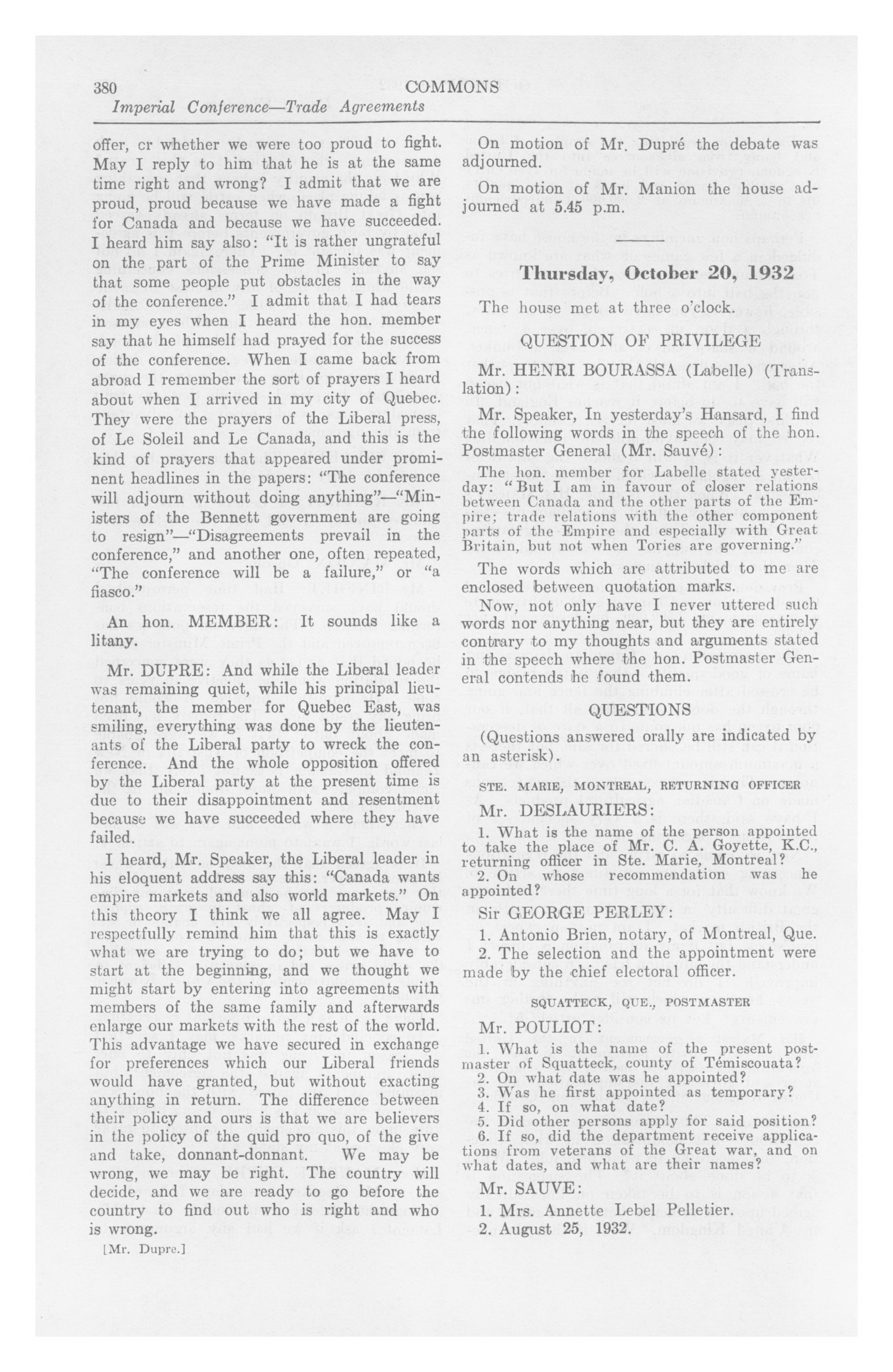 380 COMMONS
Imperial Conference—Trade Agreements

offer, cr whether we were too proud to fight. May I reply to him that he is at the same time right and wrong? I admit that we are proud, proud because we have made a fight for Canada and because we have succeeded. I heard him say also: "It is rather ungrateful on the part of the Prime Minister to say that some people put obstacles in the way of the conference." I admit that I had tears in my eyes when I heard the hon. member say that he himself had prayed for the success of the conference. When I came back from abroad I remember the sort of prayers I heard about when I arrived in my city of Quebec. They were the prayers of the Liberal press, of Le Soleil and Le Canada, and this is the kind of prayers that appeared under prominent headlines in the papers: "The conference will adjourn without doing anything"—"Ministers of the Bennett government are going to resign"—"Disagreements prevail in the conference," and another one, often repeated, "The conference will be a failure," or "a fiasco."

An hon. MEMBER: It sounds like a litany.

Mr. DUPRE: And while the Liberal leader was remaining quiet, while his principal lieutenant, the member for Quebec East, was smiling, everything was done by the lieutenants of the Liberal party to wreck the conference. And the whole opposition offered by the Liberal party at the present time is due to their disappointment and resentment because we have succeeded where they have failed.

I heard, Mr. Speaker, the Liberal leader in his eloquent address say this: "Canada wants empire markets and also world markets." On this theory I think we all agree. May I respectfully remind him that this is exactly what we are trying to do; but we have to start at the beginning, and we thought we might start by entering into agreements with members of the same family and afterwards enlarge our markets with the rest of the world. This advantage we have secured in exchange for preferences which our Liberal friends would have granted, but without exacting anything in return. The difference between their policy and ours is that we are believers in the policy of the quid pro quo, of the give and take, donnant-donnant. We may be wrong, we may be right. The country will decide, and we are ready to go before the country to find out who is right and who is wrong.

[Mr. Dupre.]

On motion of Mr. Dupré the debate was adjourned.

On motion of Mr. Manion the house adjourned at 5.45 p.m.

Thursday, October 20, 1932

The house met at three o'clock.

QUESTION OF PRIVILEGE

Mr. HENRI BOURASSA (Labelle) (Translation):

Mr. Speaker, In yesterday's Hansard, I find the following words in the speech of the hon. Postmaster General (Mr. Sauvé):

The hon. member for Labelle stated yesterday: "But I am in favour of closer relations between Canada and the other parts of the Empire; trade relations with the other component parts of the Empire and especially with Great Britain, but not when Tories are governing."

The words which are attributed to me are enclosed between quotation marks.

Now, not only have I never uttered such words nor anything near, but they are entirely contrary to my thoughts and arguments stated in the speech where the hon. Postmaster General contends he found them.

QUESTIONS

(Questions answered orally are indicated by an asterisk).

STE. MARIE, MONTREAL, RETURNING OFFICER

Mr. DESLAURIERS:

1. What is the name of the person appointed to take the place of Mr. C. A. Goyette, K.C., returning officer in Ste. Marie, Montreal?
2. On whose recommendation was he appointed?

Sir GEORGE PERLEY:

1. Antonio Brien, notary, of Montreal, Que.
2. The selection and the appointment were made by the chief electoral officer.

SQUATTECK, QUE., POSTMASTER

Mr. POULIOT:

1. What is the name of the present postmaster of Squatteck, county of Témiscouata?
2. On what date was he appointed?
3. Was he first appointed as temporary?
4. If so, on what date?
5. Did other persons apply for said position?
6. If so, did the department receive applications from veterans of the Great war, and on what dates, and what are their names?

Mr. SAUVE:

1. Mrs. Annette Lebel Pelletier.
2. August 25, 1932.